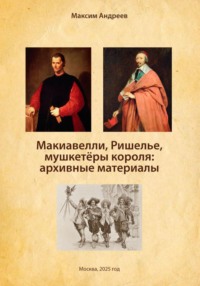 Максим Андреев

Макиавелли, Ришелье, мушкетёры короля: архивные материалы

Москва, 2025 год